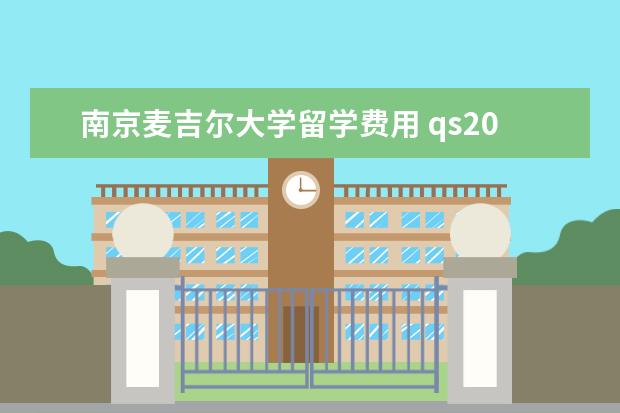 南京麦吉尔大学留学费用 qs20